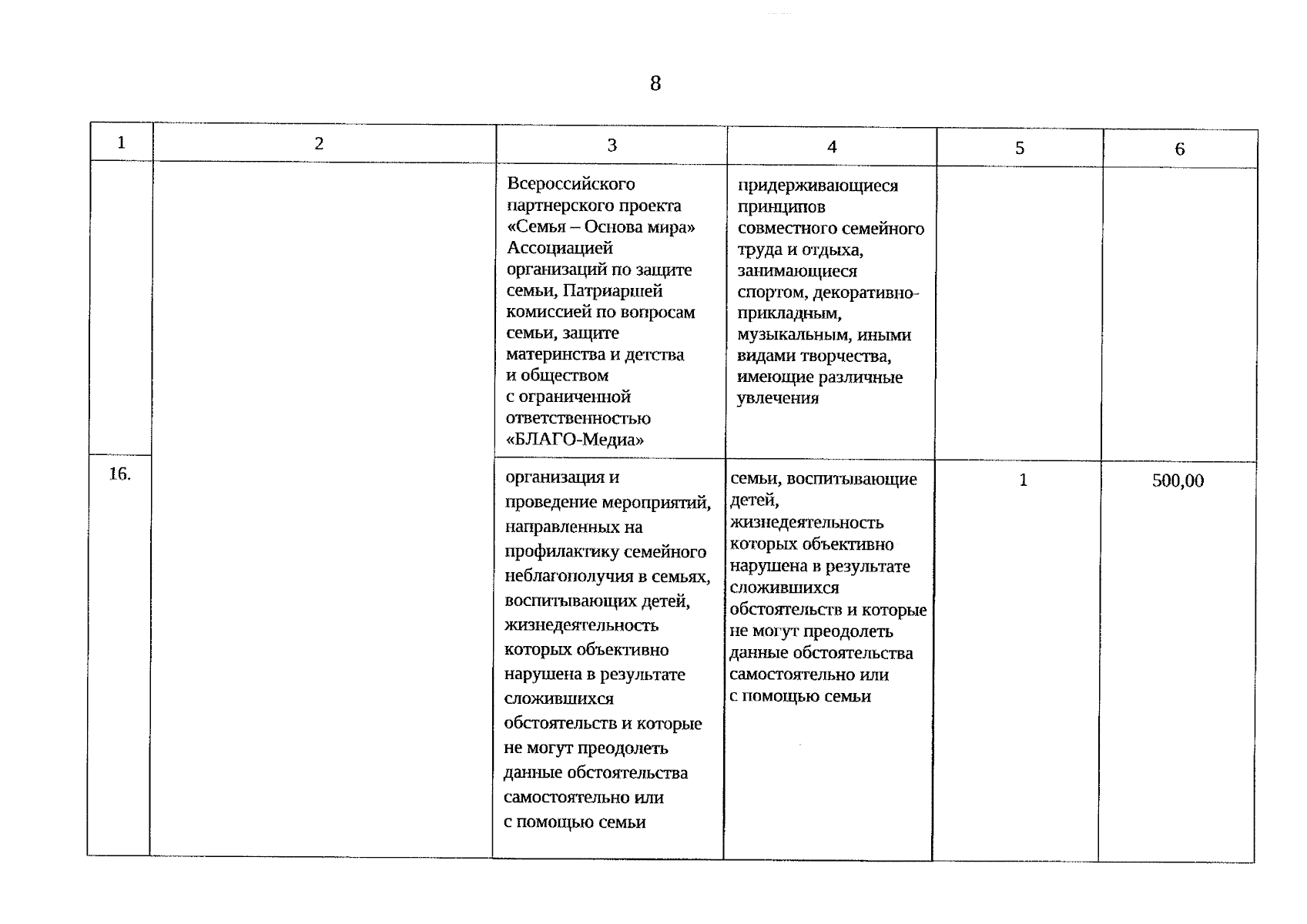 8

| 1 | 2 | 3 | 4 | 5 | 6 |
|---|---|---|---|---|---|
| | | Всероссийского партнерского проекта «Семья – Основа мира» Ассоциацией организаций по защите семьи, Патриаршей комиссией по вопросам семьи, защите материнства и детства и обществом с ограниченной ответственностью «БЛАГО-Медиа» | придерживающиеся принципов совместного семейного труда и отдыха, занимающиеся спортом, декоративно-прикладным, музыкальным, иными видами творчества, имеющие различные увлечения | | |
| 16. | | организация и проведение мероприятий, направленных на профилактику семейного неблагополучия в семьях, воспитывающих детей, жизнедеятельность которых объективно нарушена в результате сложившихся обстоятельств и которые не могут преодолеть данные обстоятельства самостоятельно или с помощью семьи | семьи, воспитывающие детей, жизнедеятельность которых объективно нарушена в результате сложившихся обстоятельств и которые не могут преодолеть данные обстоятельства самостоятельно или с помощью семьи | 1 | 500,00 |